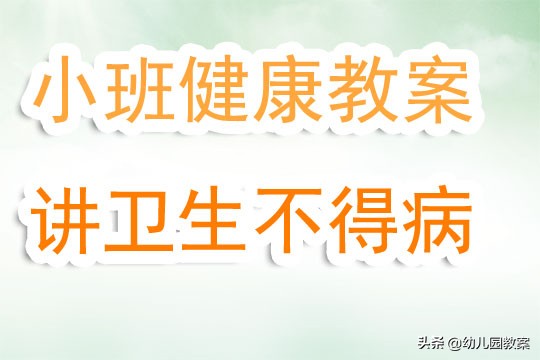 小班健康教案

讲卫生不得病

头条 @幼儿园教案